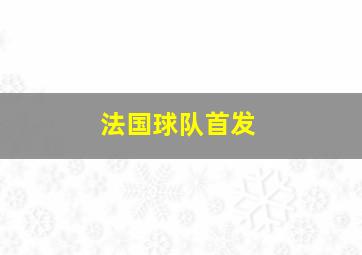 法国球队首发